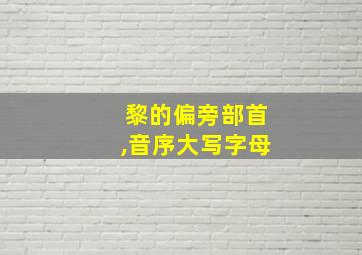 黎的偏旁部首
,音序大写字母